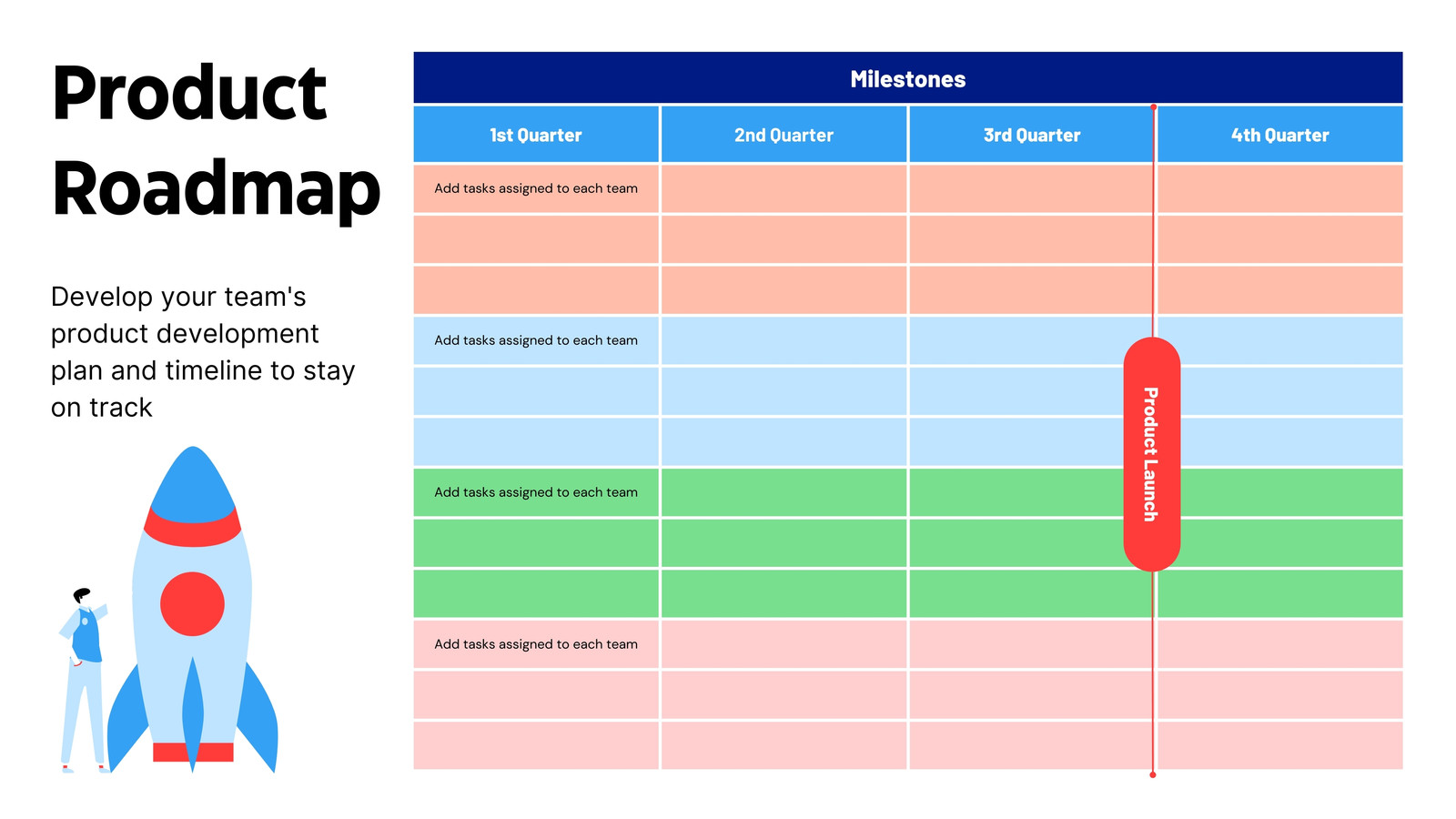 Product Roadmap

Develop your team's product development plan and timeline to stay on track

Milestones

| 1st Quarter | 2nd Quarter | 3rd Quarter | 4th Quarter |
|---|---|---|---|
| Add tasks assigned to each team | | | |
| | | | |
| | | | |
| Add tasks assigned to each team | | | |
| | | | |
| | | | |
| Add tasks assigned to each team | | | |
| | | | |
| | | | |
| Add tasks assigned to each team | | | |
| | | | |
| | | | |

Product Launch